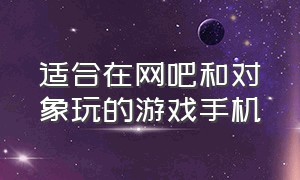 适合在网吧和对象玩的游戏手机